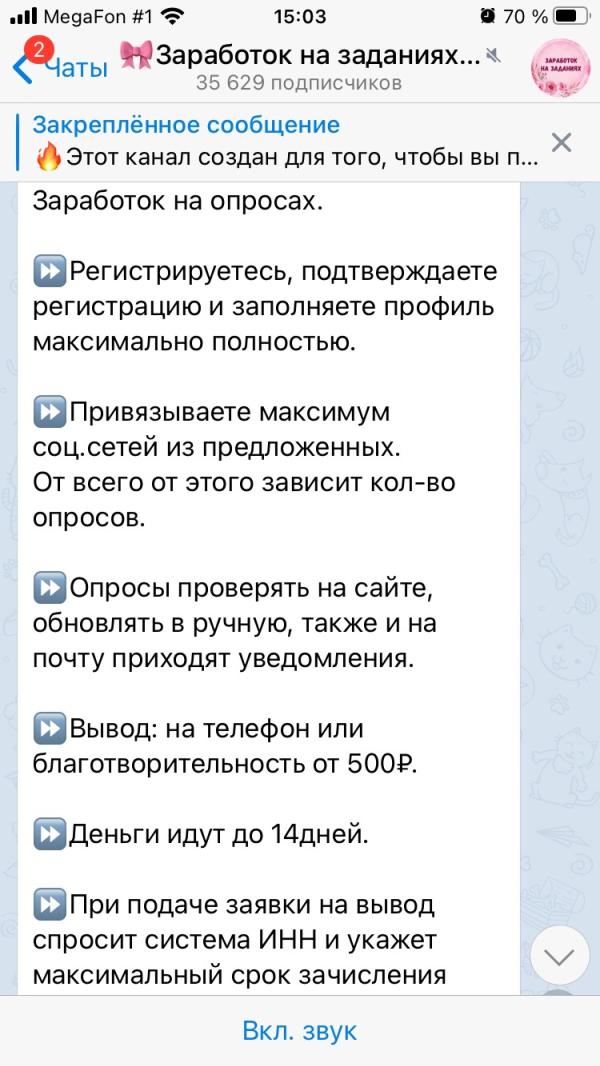 MegaFon #1 15:03 70 %

2 Чаты 🎀Заработок на заданиях...
35 629 подписчиков

ЗАРАБОТОК НА ЗАДАНИЯХ

Закреплённое сообщение
🔥Этот канал создан для того, чтобы вы п...

Заработок на опросах.

⏩Регистрируетесь, подтверждаете регистрацию и заполняете профиль максимально полностью.

⏩Привязываете максимум соц.сетей из предложенных.
От всего от этого зависит кол-во опросов.

⏩Опросы проверять на сайте, обновлять в ручную, также и на почту приходят уведомления.

⏩Вывод: на телефон или благотворительность от 500₽.

⏩Деньги идут до 14дней.

⏩При подаче заявки на вывод спросит система ИНН и укажет максимальный срок зачисления

Вкл. звук